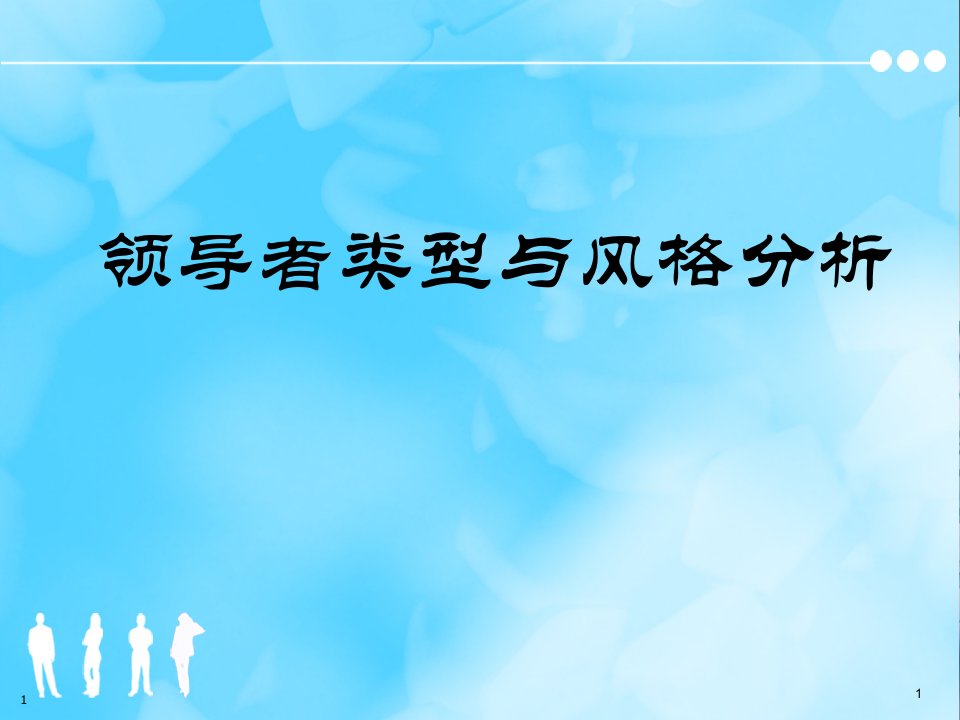 领导者类型与风格分析

1

1